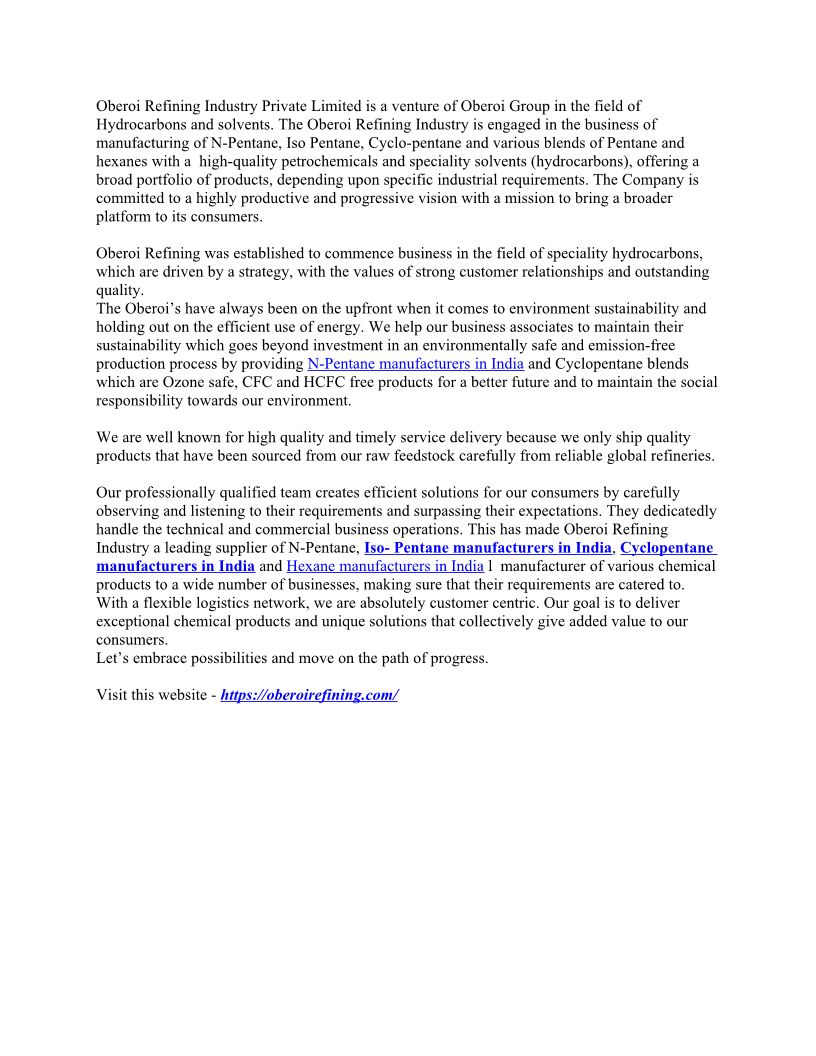 Oberoi Refining Industry Private Limited is a venture of Oberoi Group in the field of Hydrocarbons and solvents. The Oberoi Refining Industry is engaged in the business of manufacturing of N-Pentane, Iso Pentane, Cyclo-pentane and various blends of Pentane and hexanes with a high-quality petrochemicals and speciality solvents (hydrocarbons), offering a broad portfolio of products, depending upon specific industrial requirements. The Company is committed to a highly productive and progressive vision with a mission to bring a broader platform to its consumers.

Oberoi Refining was established to commence business in the field of speciality hydrocarbons, which are driven by a strategy, with the values of strong customer relationships and outstanding quality.
The Oberoi's have always been on the upfront when it comes to environment sustainability and holding out on the efficient use of energy. We help our business associates to maintain their sustainability which goes beyond investment in an environmentally safe and emission-free production process by providing N-Pentane manufacturers in India and Cyclopentane blends which are Ozone safe, CFC and HCFC free products for a better future and to maintain the social responsibility towards our environment.

We are well known for high quality and timely service delivery because we only ship quality products that have been sourced from our raw feedstock carefully from reliable global refineries.

Our professionally qualified team creates efficient solutions for our consumers by carefully observing and listening to their requirements and surpassing their expectations. They dedicatedly handle the technical and commercial business operations. This has made Oberoi Refining Industry a leading supplier of N-Pentane, Iso- Pentane manufacturers in India, Cyclopentane manufacturers in India and Hexane manufacturers in India l manufacturer of various chemical products to a wide number of businesses, making sure that their requirements are catered to. With a flexible logistics network, we are absolutely customer centric. Our goal is to deliver exceptional chemical products and unique solutions that collectively give added value to our consumers.
Let's embrace possibilities and move on the path of progress.

Visit this website - https://oberoirefining.com/